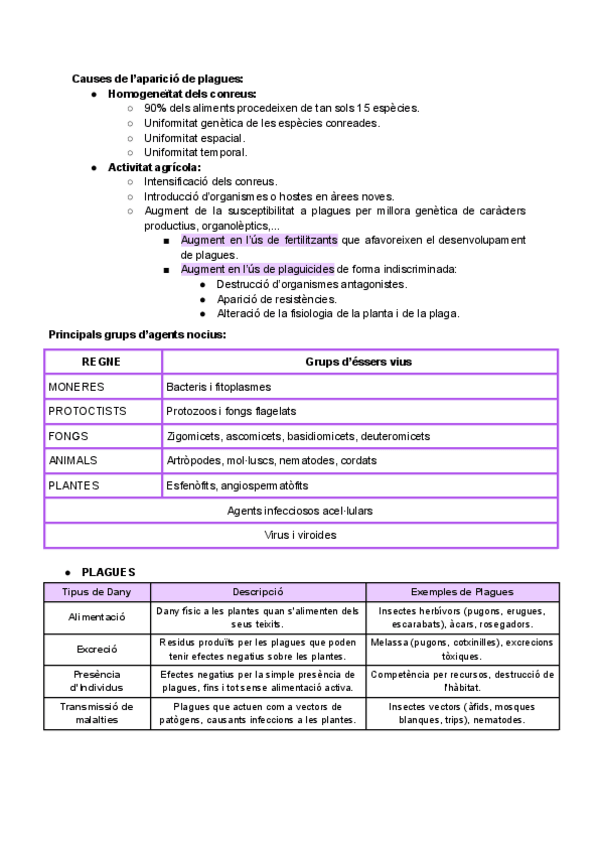 Causes de l'aparició de plagues:

- Homogeneïtat dels conreus:
  - 90% dels aliments procedeixen de tan sols 15 espècies.
  - Uniformitat genètica de les espècies conreades.
  - Uniformitat espacial.
  - Uniformitat temporal.
- Activitat agrícola:
  - Intensificació dels conreus.
  - Introducció d'organismes o hostes en àrees noves.
  - Augment de la susceptibilitat a plagues per millora genètica de caràcters productius, organolèptics,...
    - Augment en l'ús de fertilitzants que afavoreixen el desenvolupament de plagues.
    - Augment en l'ús de plaguicides de forma indiscriminada:
      - Destrucció d'organismes antagonistes.
      - Aparició de resistències.
      - Alteració de la fisiologia de la planta i de la plaga.

Principals grups d'agents nocius:

| REGNE | Grups d'éssers vius |
|---|---|
| MONERES | Bacteris i fitoplasmes |
| PROTOCTISTS | Protozoos i fongs flagelats |
| FONGS | Zigomicets, ascomicets, basidiomicets, deuteromicets |
| ANIMALS | Artròpodes, mol·luscs, nematodes, cordats |
| PLANTES | Esfenòfits, angiospermatòfits |
| Agents infecciosos acel·lulars | |
| Virus i viroides | |

- PLAGUES

| Tipus de Dany | Descripció | Exemples de Plagues |
|---|---|---|
| Alimentació | Dany físic a les plantes quan s'alimenten dels seus teixits. | Insectes herbívors (pugons, erugues, escarabats), àcars, rosegadors. |
| Excreció | Residus produïts per les plagues que poden tenir efectes negatius sobre les plantes. | Melassa (pugons, cotxinilles), excrecions tòxiques. |
| Presència d'Individus | Efectes negatius per la simple presència de plagues, fins i tot sense alimentació activa. | Competència per recursos, destrucció de l'hàbitat. |
| Transmissió de malalties | Plagues que actuen com a vectors de patògens, causants infeccions a les plantes. | Insectes vectors (àfids, mosques blanques, trips), nematodes. |